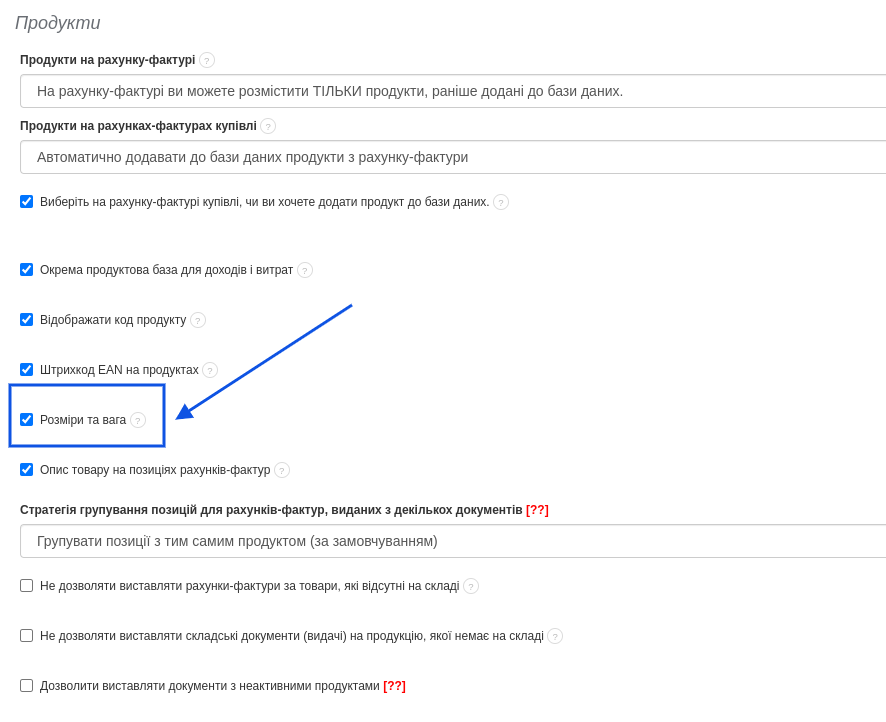 Продукти

Продукти на рахунку-фактурі ?

На рахунку-фактурі ви можете розмістити ТІЛЬКИ продукти, раніше додані до бази даних.

Продукти на рахунках-фактурах купівлі ?

Автоматично додавати до бази даних продукти з рахунку-фактури

Виберіть на рахунку-фактурі купівлі, чи ви хочете додати продукт до бази даних. ?

Окрема продуктова база для доходів і витрат ?

Відображати код продукту ?

Штрихкод EAN на продуктах ?

Розміри та вага ?

Опис товару на позиціях рахунків-фактур ?

Стратегія групування позицій для рахунків-фактур, виданих з декількох документів [??]

Групувати позиції з тим самим продуктом (за замовчуванням)

Не дозволяти виставляти рахунки-фактури за товари, які відсутні на складі ?

Не дозволяти виставляти складські документи (видачі) на продукцію, якої немає на складі ?

Дозволити виставляти документи з неактивними продуктами [??]